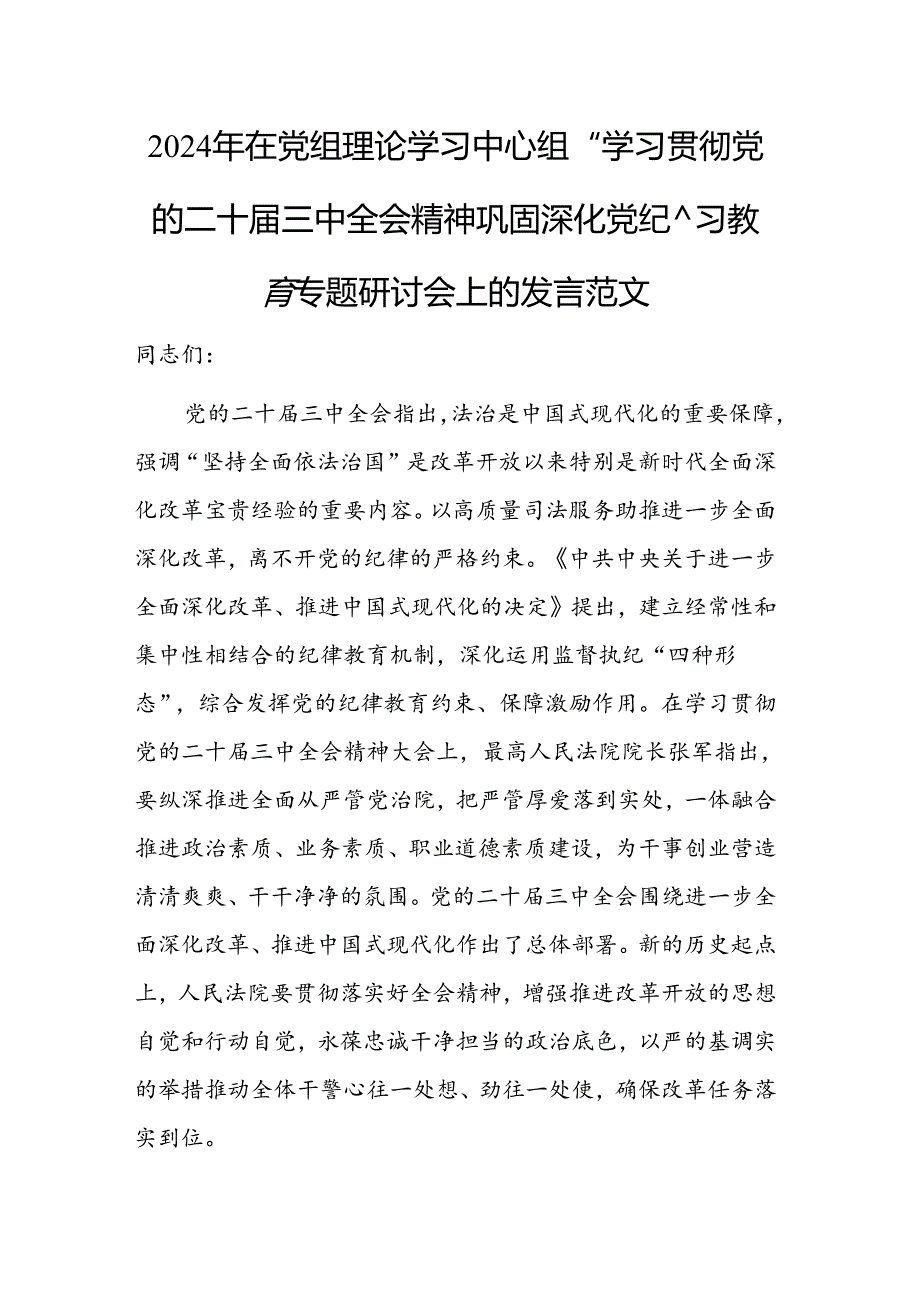 2024年在党组理论学习中心组“学习贯彻党的二十届三中全会精神巩固深化党纪^习教育专题研讨会上的发言范文

同志们：

党的二十届三中全会指出,法治是中国式现代化的重要保障,强调“坚持全面依法治国”是改革开放以来特别是新时代全面深化改革宝贵经验的重要内容。以高质量司法服务助推进一步全面深化改革，离不开党的纪律的严格约束。《中共中央关于进一步全面深化改革、推进中国式现代化的决定》提出，建立经常性和集中性相结合的纪律教育机制，深化运用监督执纪“四种形态”，综合发挥党的纪律教育约束、保障激励作用。在学习贯彻党的二十届三中全会精神大会上，最高人民法院院长张军指出，要纵深推进全面从严管党治院，把严管厚爱落到实处，一体融合推进政治素质、业务素质、职业道德素质建设，为干事创业营造清清爽爽、干干净净的氛围。党的二十届三中全会围绕进一步全面深化改革、推进中国式现代化作出了总体部署。新的历史起点上，人民法院要贯彻落实好全会精神，增强推进改革开放的思想自觉和行动自觉，永葆忠诚干净担当的政治底色，以严的基调实的举措推动全体干警心往一处想、劲往一处使，确保改革任务落实到位。